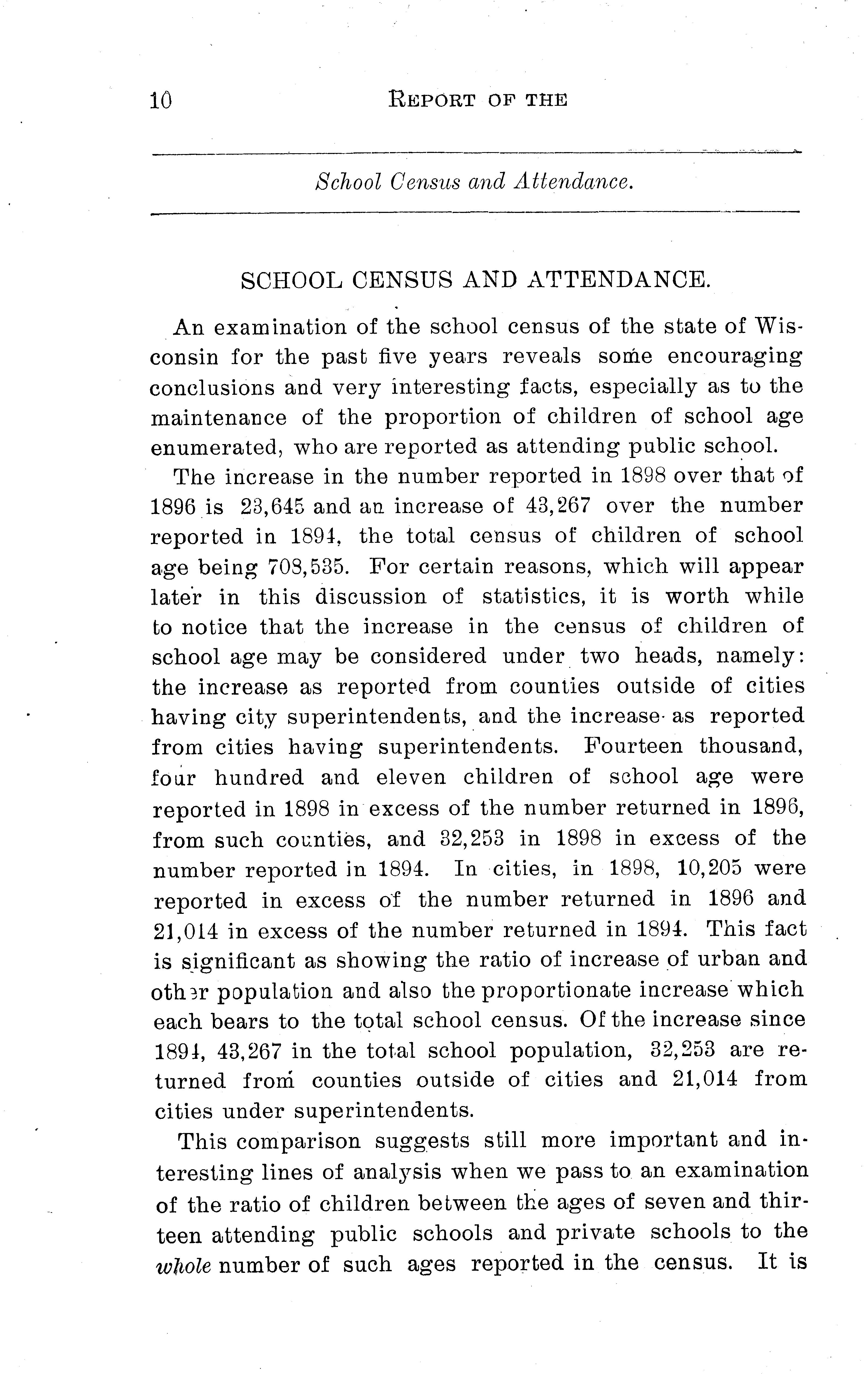 10 REPORT OF THE

School Census and Attendance.

SCHOOL CENSUS AND ATTENDANCE.

An examination of the school census of the state of Wisconsin for the past five years reveals some encouraging conclusions and very interesting facts, especially as to the maintenance of the proportion of children of school age enumerated, who are reported as attending public school.

The increase in the number reported in 1898 over that of 1896 is 23,645 and an increase of 43,267 over the number reported in 1894, the total census of children of school age being 708,535. For certain reasons, which will appear later in this discussion of statistics, it is worth while to notice that the increase in the census of children of school age may be considered under two heads, namely: the increase as reported from counties outside of cities having city superintendents, and the increase as reported from cities having superintendents. Fourteen thousand, four hundred and eleven children of school age were reported in 1898 in excess of the number returned in 1896, from such counties, and 32,253 in 1898 in excess of the number reported in 1894. In cities, in 1898, 10,205 were reported in excess of the number returned in 1896 and 21,014 in excess of the number returned in 1894. This fact is significant as showing the ratio of increase of urban and other population and also the proportionate increase which each bears to the total school census. Of the increase since 1894, 43,267 in the total school population, 32,253 are returned from counties outside of cities and 21,014 from cities under superintendents.

This comparison suggests still more important and interesting lines of analysis when we pass to an examination of the ratio of children between the ages of seven and thirteen attending public schools and private schools to the whole number of such ages reported in the census. It is